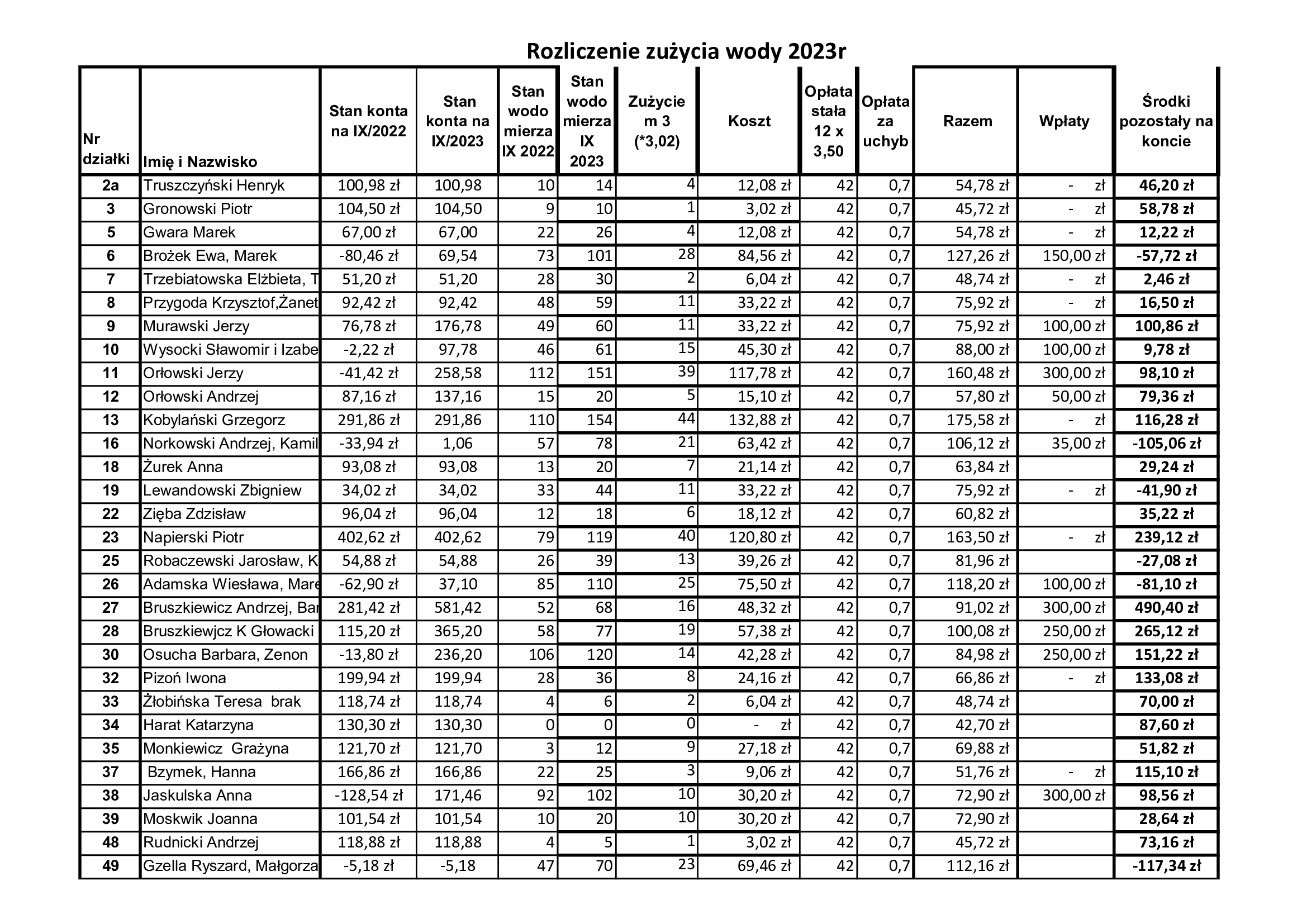 Rozliczenie zużycia wody 2023r

| Nr działki | Imię i Nazwisko | Stan konta na IX/2022 | Stan konta na IX/2023 | Stan wodo mierza IX 2022 | Stan wodo mierza IX 2023 | Zużycie m 3 (*3,02) | Koszt | Opłata stała 12 x 3,50 | Opłata za uchyb | Razem | Wpłaty | Środki pozostały na koncie |
|---|---|---|---|---|---|---|---|---|---|---|---|---|
| 2a | Truszczyński Henryk | 100,98 zł | 100,98 | 10 | 14 | 4 | 12,08 zł | 42 | 0,7 | 54,78 zł | - zł | 46,20 zł |
| 3 | Gronowski Piotr | 104,50 zł | 104,50 | 9 | 10 | 1 | 3,02 zł | 42 | 0,7 | 45,72 zł | - zł | 58,78 zł |
| 5 | Gwara Marek | 67,00 zł | 67,00 | 22 | 26 | 4 | 12,08 zł | 42 | 0,7 | 54,78 zł | - zł | 12,22 zł |
| 6 | Brożek Ewa, Marek | -80,46 zł | 69,54 | 73 | 101 | 28 | 84,56 zł | 42 | 0,7 | 127,26 zł | 150,00 zł | -57,72 zł |
| 7 | Trzebiatowska Elżbieta, T | 51,20 zł | 51,20 | 28 | 30 | 2 | 6,04 zł | 42 | 0,7 | 48,74 zł | - zł | 2,46 zł |
| 8 | Przygoda Krzysztof,Żanet | 92,42 zł | 92,42 | 48 | 59 | 11 | 33,22 zł | 42 | 0,7 | 75,92 zł | - zł | 16,50 zł |
| 9 | Murawski Jerzy | 76,78 zł | 176,78 | 49 | 60 | 11 | 33,22 zł | 42 | 0,7 | 75,92 zł | 100,00 zł | 100,86 zł |
| 10 | Wysocki Sławomir i Izabe | -2,22 zł | 97,78 | 46 | 61 | 15 | 45,30 zł | 42 | 0,7 | 88,00 zł | 100,00 zł | 9,78 zł |
| 11 | Orłowski Jerzy | -41,42 zł | 258,58 | 112 | 151 | 39 | 117,78 zł | 42 | 0,7 | 160,48 zł | 300,00 zł | 98,10 zł |
| 12 | Orłowski Andrzej | 87,16 zł | 137,16 | 15 | 20 | 5 | 15,10 zł | 42 | 0,7 | 57,80 zł | 50,00 zł | 79,36 zł |
| 13 | Kobylański Grzegorz | 291,86 zł | 291,86 | 110 | 154 | 44 | 132,88 zł | 42 | 0,7 | 175,58 zł | - zł | 116,28 zł |
| 16 | Norkowski Andrzej, Kamil | -33,94 zł | 1,06 | 57 | 78 | 21 | 63,42 zł | 42 | 0,7 | 106,12 zł | 35,00 zł | -105,06 zł |
| 18 | Żurek Anna | 93,08 zł | 93,08 | 13 | 20 | 7 | 21,14 zł | 42 | 0,7 | 63,84 zł | | 29,24 zł |
| 19 | Lewandowski Zbigniew | 34,02 zł | 34,02 | 33 | 44 | 11 | 33,22 zł | 42 | 0,7 | 75,92 zł | - zł | -41,90 zł |
| 22 | Zięba Zdzisław | 96,04 zł | 96,04 | 12 | 18 | 6 | 18,12 zł | 42 | 0,7 | 60,82 zł | | 35,22 zł |
| 23 | Napierski Piotr | 402,62 zł | 402,62 | 79 | 119 | 40 | 120,80 zł | 42 | 0,7 | 163,50 zł | - zł | 239,12 zł |
| 25 | Robaczewski Jarosław, K | 54,88 zł | 54,88 | 26 | 39 | 13 | 39,26 zł | 42 | 0,7 | 81,96 zł | | -27,08 zł |
| 26 | Adamska Wiesława, Mare | -62,90 zł | 37,10 | 85 | 110 | 25 | 75,50 zł | 42 | 0,7 | 118,20 zł | 100,00 zł | -81,10 zł |
| 27 | Bruszkiewicz Andrzej, Bar | 281,42 zł | 581,42 | 52 | 68 | 16 | 48,32 zł | 42 | 0,7 | 91,02 zł | 300,00 zł | 490,40 zł |
| 28 | Bruszkiewjcz K Głowacki | 115,20 zł | 365,20 | 58 | 77 | 19 | 57,38 zł | 42 | 0,7 | 100,08 zł | 250,00 zł | 265,12 zł |
| 30 | Osucha Barbara, Zenon | -13,80 zł | 236,20 | 106 | 120 | 14 | 42,28 zł | 42 | 0,7 | 84,98 zł | 250,00 zł | 151,22 zł |
| 32 | Pizoń Iwona | 199,94 zł | 199,94 | 28 | 36 | 8 | 24,16 zł | 42 | 0,7 | 66,86 zł | - zł | 133,08 zł |
| 33 | Żłobińska Teresa brak | 118,74 zł | 118,74 | 4 | 6 | 2 | 6,04 zł | 42 | 0,7 | 48,74 zł | | 70,00 zł |
| 34 | Harat Katarzyna | 130,30 zł | 130,30 | 0 | 0 | 0 | - zł | 42 | 0,7 | 42,70 zł | | 87,60 zł |
| 35 | Monkiewicz Grażyna | 121,70 zł | 121,70 | 3 | 12 | 9 | 27,18 zł | 42 | 0,7 | 69,88 zł | | 51,82 zł |
| 37 | Bzymek, Hanna | 166,86 zł | 166,86 | 22 | 25 | 3 | 9,06 zł | 42 | 0,7 | 51,76 zł | - zł | 115,10 zł |
| 38 | Jaskulska Anna | -128,54 zł | 171,46 | 92 | 102 | 10 | 30,20 zł | 42 | 0,7 | 72,90 zł | 300,00 zł | 98,56 zł |
| 39 | Moskwik Joanna | 101,54 zł | 101,54 | 10 | 20 | 10 | 30,20 zł | 42 | 0,7 | 72,90 zł | | 28,64 zł |
| 48 | Rudnicki Andrzej | 118,88 zł | 118,88 | 4 | 5 | 1 | 3,02 zł | 42 | 0,7 | 45,72 zł | | 73,16 zł |
| 49 | Gzella Ryszard, Małgorza | -5,18 zł | -5,18 | 47 | 70 | 23 | 69,46 zł | 42 | 0,7 | 112,16 zł | | -117,34 zł |